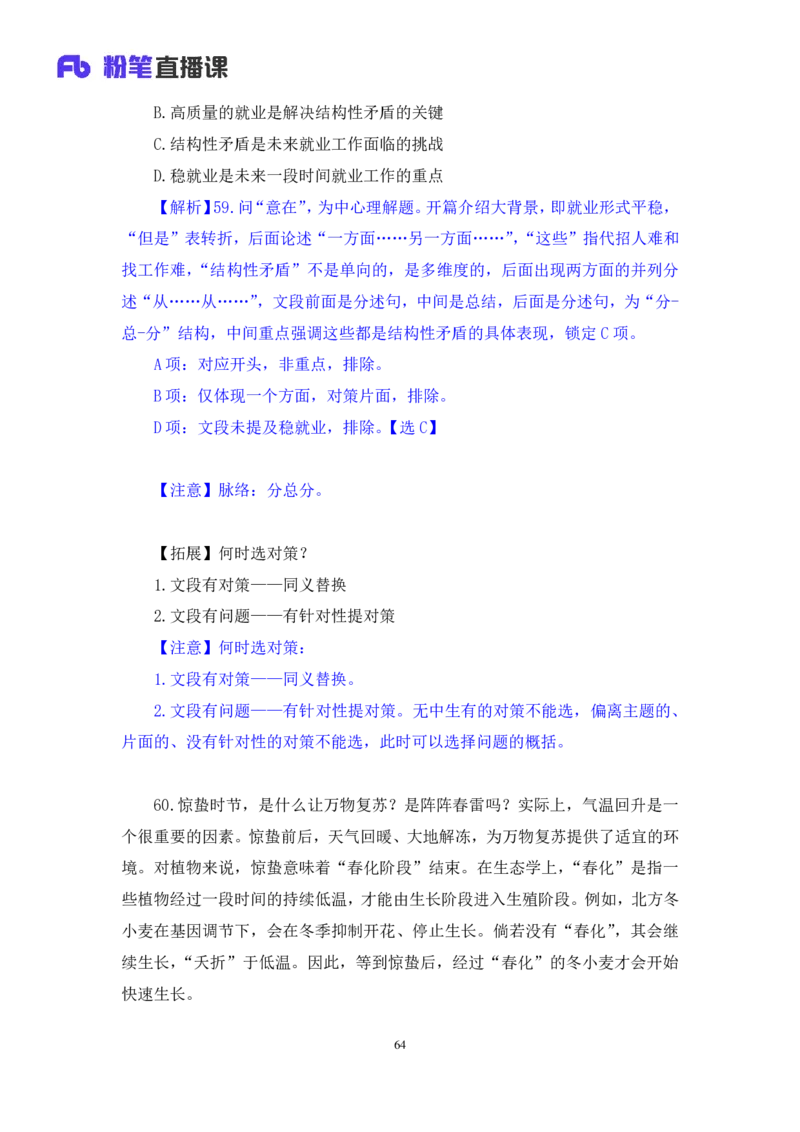 Fb 粉笔直播课

B.高质量的就业是解决结构性矛盾的关键

C.结构性矛盾是未来就业工作面临的挑战

D.稳就业是未来一段时间就业工作的重点

【解析】59.问“意在”，为中心理解题。开篇介绍大背景，即就业形式平稳，“但是”表转折，后面论述“一方面……另一方面……”，“这些”指代招人难和找工作难，“结构性矛盾”不是单向的，是多维度的，后面出现两方面的并列分述“从……从……”，文段前面是分述句，中间是总结，后面是分述句，为“分-总-分”结构，中间重点强调这些都是结构性矛盾的具体表现，锁定C项。

A项：对应开头，非重点，排除。

B项：仅体现一个方面，对策片面，排除。

D项：文段未提及稳就业，排除。【选C】

【注意】脉络：分总分。

【拓展】何时选对策？

1.文段有对策——同义替换

2.文段有问题——有针对性提对策

【注意】何时选对策：

1.文段有对策——同义替换。

2.文段有问题——有针对性提对策。无中生有的对策不能选，偏离主题的、片面的、没有针对性的对策不能选，此时可以选择问题的概括。

60.惊蛰时节，是什么让万物复苏？是阵阵春雷吗？实际上，气温回升是一个很重要的因素。惊蛰前后，天气回暖、大地解冻，为万物复苏提供了适宜的环境。对植物来说，惊蛰意味着“春化阶段”结束。在生态学上，“春化”是指一些植物经过一段时间的持续低温，才能由生长阶段进入生殖阶段。例如，北方冬小麦在基因调节下，会在冬季抑制开花、停止生长。倘若没有“春化”，其会继续生长，“夭折”于低温。因此，等到惊蛰后，经过“春化”的冬小麦才会开始快速生长。

64